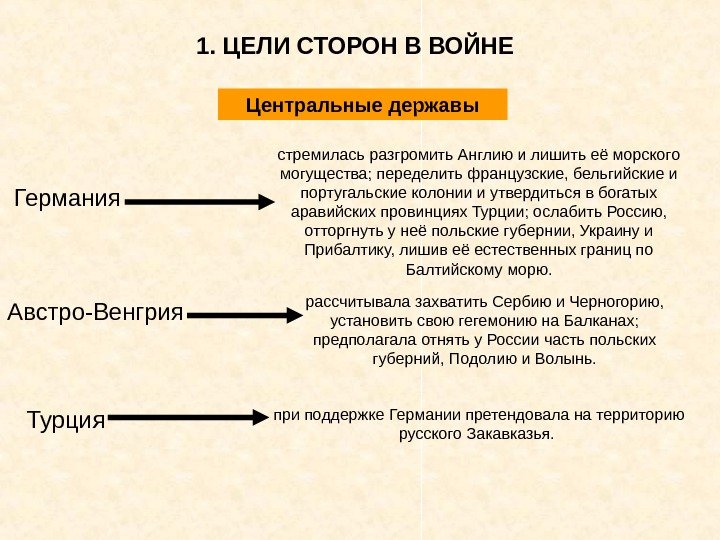 1. ЦЕЛИ СТОРОН В ВОЙНЕ

Центральные державы

Германия

стремилась разгромить Англию и лишить её морского могущества; переделить французские, бельгийские и португальские колонии и утвердиться в богатых аравийских провинциях Турции; ослабить Россию, отторгнуть у неё польские губернии, Украину и Прибалтику, лишив её естественных границ по Балтийскому морю.

Австро-Венгрия

рассчитывала захватить Сербию и Черногорию, установить свою гегемонию на Балканах; предполагала отнять у России часть польских губерний, Подолию и Волынь.

Турция

при поддержке Германии претендовала на территорию русского Закавказья.